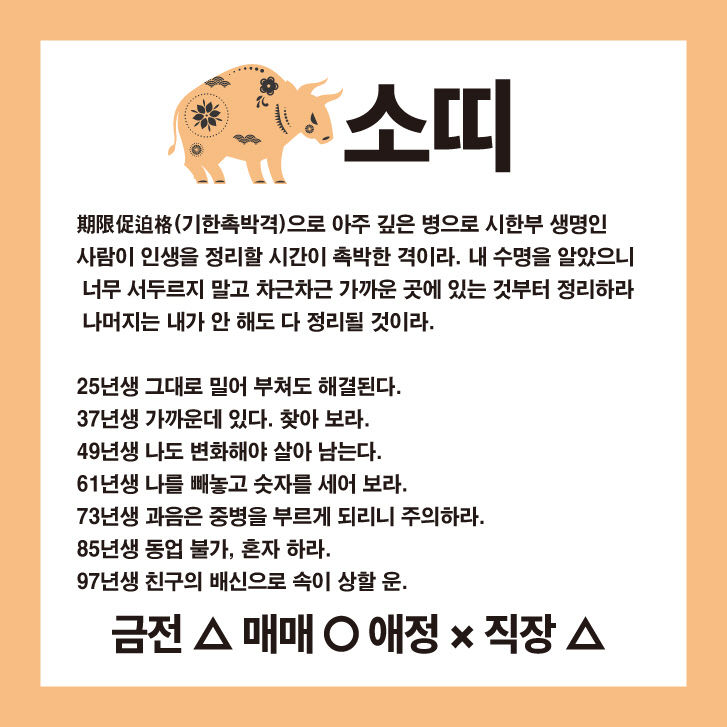 소띠

期限促迫格(기한촉박격)으로 아주 깊은 병으로 시한부 생명인 사람이 인생을 정리할 시간이 촉박한 격이라. 내 수명을 알았으니 너무 서두르지 말고 차근차근 가까운 곳에 있는 것부터 정리하라 나머지는 내가 안 해도 다 정리될 것이라.

25년생 그대로 밀어 부쳐도 해결된다.
37년생 가까운데 있다. 찾아 보라.
49년생 나도 변화해야 살아 남는다.
61년생 나를 빼놓고 숫자를 세어 보라.
73년생 과음은 중병을 부르게 되리니 주의하라.
85년생 동업 불가, 혼자 하라.
97년생 친구의 배신으로 속이 상할 운.

금전 △ 매매 ○ 애정 × 직장 △